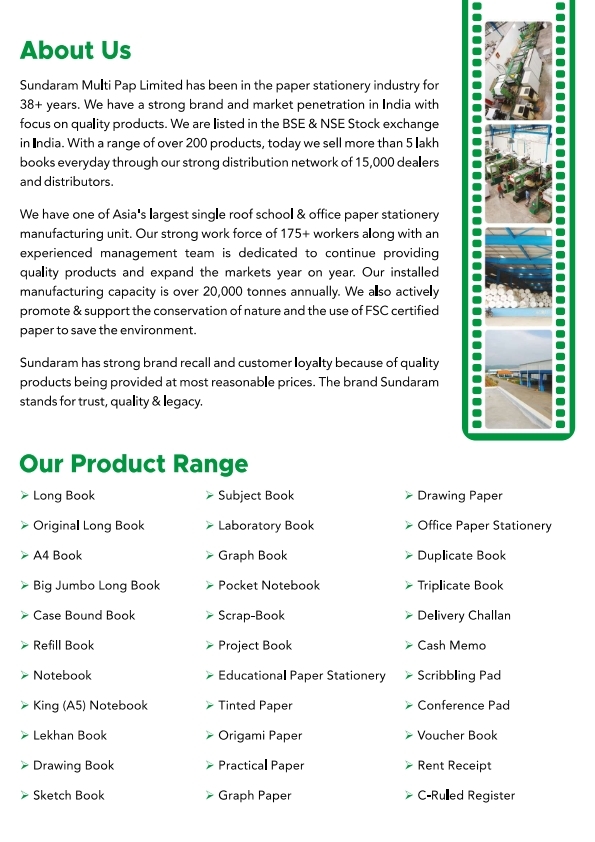 About Us

Sundaram Multi Pap Limited has been in the paper stationery industry for 38+ years. We have a strong brand and market penetration in India with focus on quality products. We are listed in the BSE & NSE Stock exchange in India. With a range of over 200 products, today we sell more than 5 lakh books everyday through our strong distribution network of 15,000 dealers and distributors.

We have one of Asia's largest single roof school & office paper stationery manufacturing unit. Our strong work force of 175+ workers along with an experienced management team is dedicated to continue providing quality products and expand the markets year on year. Our installed manufacturing capacity is over 20,000 tonnes annually. We also actively promote & support the conservation of nature and the use of FSC certified paper to save the environment.

Sundaram has strong brand recall and customer loyalty because of quality products being provided at most reasonable prices. The brand Sundaram stands for trust, quality & legacy.

Our Product Range

➢ Long Book
➢ Original Long Book
➢ A4 Book
➢ Big Jumbo Long Book
➢ Case Bound Book
➢ Refill Book
➢ Notebook
➢ King (A5) Notebook
➢ Lekhan Book
➢ Drawing Book
➢ Sketch Book

➢ Subject Book
➢ Laboratory Book
➢ Graph Book
➢ Pocket Notebook
➢ Scrap-Book
➢ Project Book
➢ Educational Paper Stationery
➢ Tinted Paper
➢ Origami Paper
➢ Practical Paper
➢ Graph Paper

➢ Drawing Paper
➢ Office Paper Stationery
➢ Duplicate Book
➢ Triplicate Book
➢ Delivery Challan
➢ Cash Memo
➢ Scribbling Pad
➢ Conference Pad
➢ Voucher Book
➢ Rent Receipt
➢ C-Ruled Register